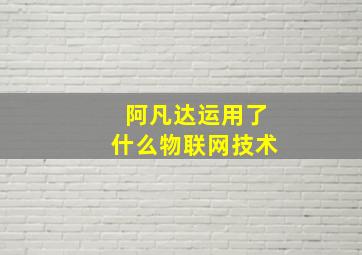 阿凡达运用了
什么物联网技术